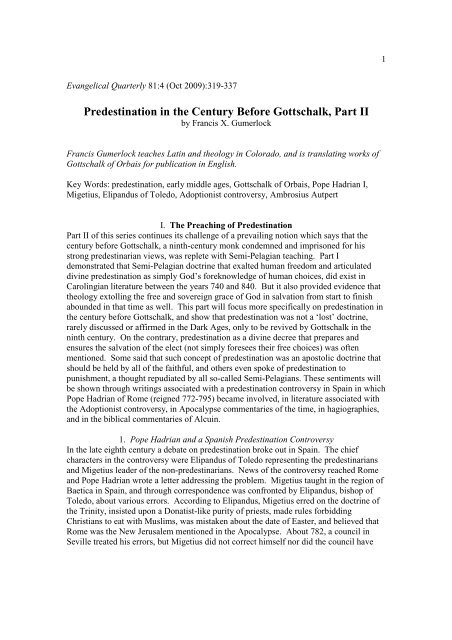 1

Evangelical Quarterly 81:4 (Oct 2009):319-337

Predestination in the Century Before Gottschalk, Part II
by Francis X. Gumerlock

Francis Gumerlock teaches Latin and theology in Colorado, and is translating works of Gottschalk of Orbais for publication in English.

Key Words: predestination, early middle ages, Gottschalk of Orbais, Pope Hadrian I, Migetius, Elipandus of Toledo, Adoptionist controversy, Ambrosius Autpert

I. The Preaching of Predestination

Part II of this series continues its challenge of a prevailing notion which says that the century before Gottschalk, a ninth-century monk condemned and imprisoned for his strong predestinarian views, was replete with Semi-Pelagian teaching. Part I demonstrated that Semi-Pelagian doctrine that exalted human freedom and articulated divine predestination as simply God's foreknowledge of human choices, did exist in Carolingian literature between the years 740 and 840. But it also provided evidence that theology extolling the free and sovereign grace of God in salvation from start to finish abounded in that time as well. This part will focus more specifically on predestination in the century before Gottschalk, and show that predestination was not a 'lost' doctrine, rarely discussed or affirmed in the Dark Ages, only to be revived by Gottschalk in the ninth century. On the contrary, predestination as a divine decree that prepares and ensures the salvation of the elect (not simply foresees their free choices) was often mentioned. Some said that such concept of predestination was an apostolic doctrine that should be held by all of the faithful, and others even spoke of predestination to punishment, a thought repudiated by all so-called Semi-Pelagians. These sentiments will be shown through writings associated with a predestination controversy in Spain in which Pope Hadrian of Rome (reigned 772-795) became involved, in literature associated with the Adoptionist controversy, in Apocalypse commentaries of the time, in hagiographies, and in the biblical commentaries of Alcuin.

1. Pope Hadrian and a Spanish Predestination Controversy

In the late eighth century a debate on predestination broke out in Spain. The chief characters in the controversy were Elipandus of Toledo representing the predestinarians and Migetius leader of the non-predestinarians. News of the controversy reached Rome and Pope Hadrian wrote a letter addressing the problem. Migetius taught in the region of Baetica in Spain, and through correspondence was confronted by Elipandus, bishop of Toledo, about various errors. According to Elipandus, Migetius erred on the doctrine of the Trinity, insisted upon a Donatist-like purity of priests, made rules forbidding Christians to eat with Muslims, was mistaken about the date of Easter, and believed that Rome was the New Jerusalem mentioned in the Apocalypse. About 782, a council in Seville treated his errors, but Migetius did not correct himself nor did the council have